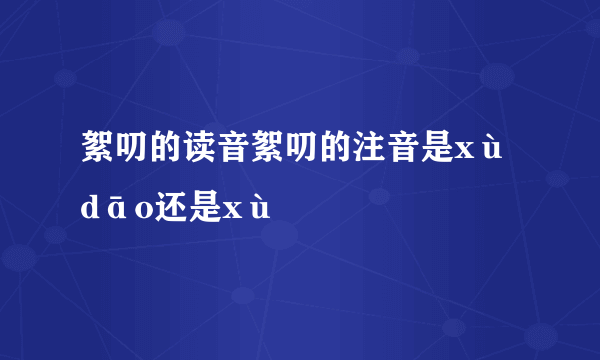 絮叨的读音絮叨的注音是xù dāo还是xù